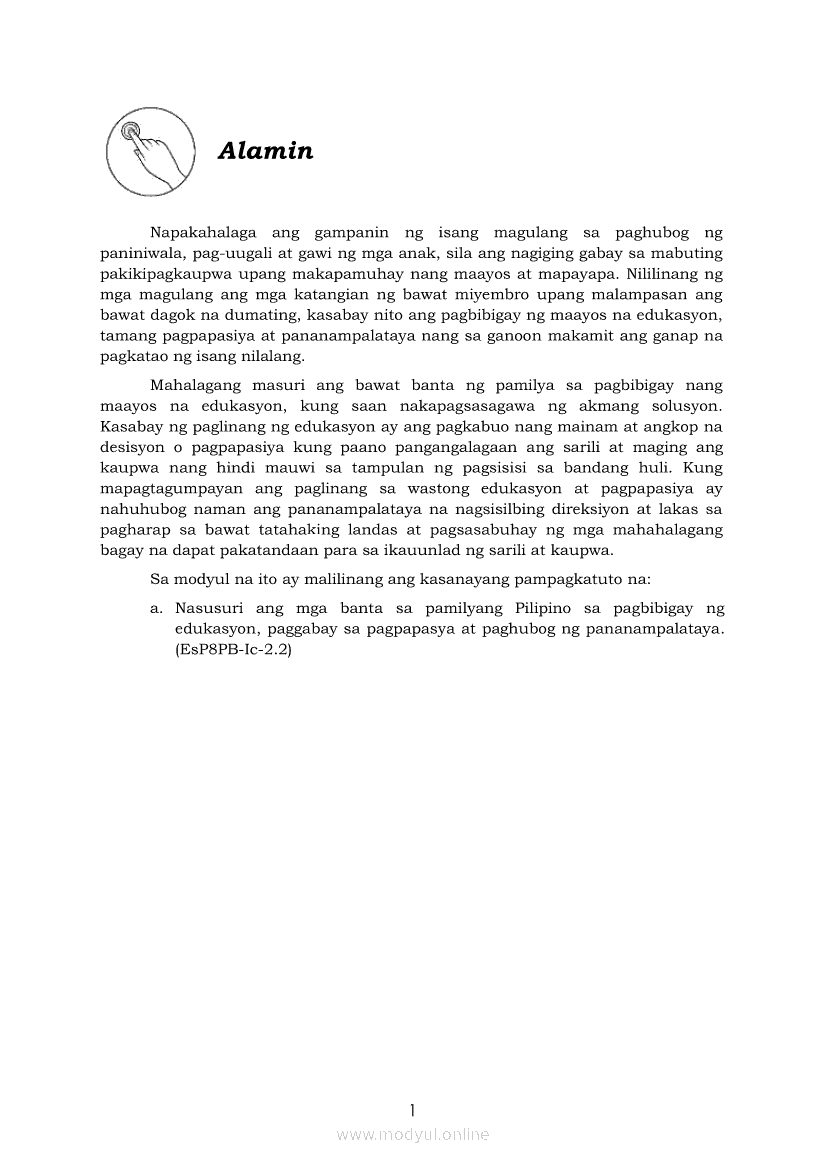 Alamin

Napakahalaga ang gampanin ng isang magulang sa paghubog ng paniniwala, pag-uugali at gawi ng mga anak, sila ang nagiging gabay sa mabuting pakikipagkaupwa upang makapamuhay nang maayos at mapayapa. Nililinang ng mga magulang ang mga katangian ng bawat miyembro upang malampasan ang bawat dagok na dumating, kasabay nito ang pagbibigay ng maayos na edukasyon, tamang pagpapasiya at pananampalataya nang sa ganoon makamit ang ganap na pagkatao ng isang nilalang.

Mahalagang masuri ang bawat banta ng pamilya sa pagbibigay nang maayos na edukasyon, kung saan nakapagsasagawa ng akmang solusyon. Kasabay ng paglinang ng edukasyon ay ang pagkabuo nang mainam at angkop na desisyon o pagpapasiya kung paano pangangalagaan ang sarili at maging ang kaupwa nang hindi mauwi sa tampulan ng pagsisisi sa bandang huli. Kung mapagtagumpayan ang paglinang sa wastong edukasyon at pagpapasiya ay nahuhubog naman ang pananampalataya na nagsisilbing direksiyon at lakas sa pagharap sa bawat tatahaking landas at pagsasabuhay ng mga mahahalagang bagay na dapat pakatandaan para sa ikauunlad ng sarili at kaupwa.

Sa modyul na ito ay malilinang ang kasanayang pampagkatuto na:

a. Nasusuri ang mga banta sa pamilyang Pilipino sa pagbibigay ng edukasyon, paggabay sa pagpapasya at paghubog ng pananampalataya. (EsP8PB-Ic-2.2)

1

www.modyul.online